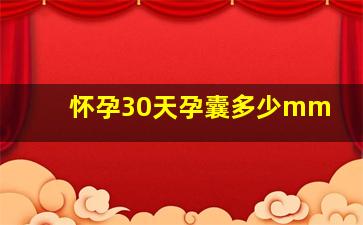 怀孕30天孕囊多少mm